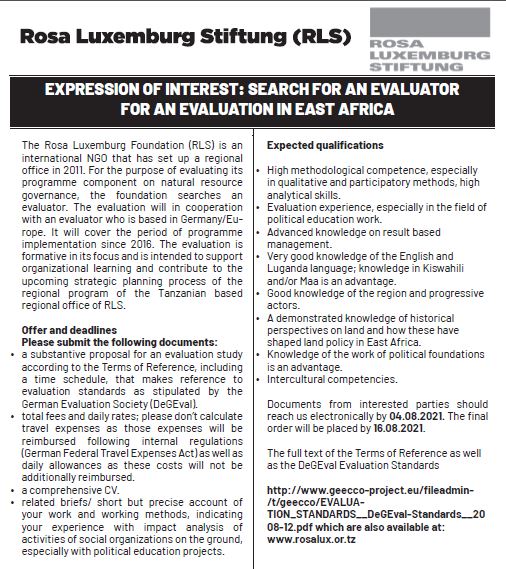 Rosa Luxemburg Stiftung (RLS)

ROSA LUXEMBURG STIFTUNG

EXPRESSION OF INTEREST: SEARCH FOR AN EVALUATOR FOR AN EVALUATION IN EAST AFRICA

The Rosa Luxemburg Foundation (RLS) is an international NGO that has set up a regional office in 2011. For the purpose of evaluating its programme component on natural resource governance, the foundation searches an evaluator. The evaluation will in cooperation with an evaluator who is based in Germany/Europe. It will cover the period of programme implementation since 2016. The evaluation is formative in its focus and is intended to support organizational learning and contribute to the upcoming strategic planning process of the regional program of the Tanzanian based regional office of RLS.

Offer and deadlines
Please submit the following documents:
• a substantive proposal for an evaluation study according to the Terms of Reference, including a time schedule, that makes reference to evaluation standards as stipulated by the German Evaluation Society (DeGEval).
• total fees and daily rates; please don't calculate travel expenses as those expenses will be reimbursed following internal regulations (German Federal Travel Expenses Act) as well as daily allowances as these costs will not be additionally reimbursed.
• a comprehensive CV.
• related briefs/ short but precise account of your work and working methods, indicating your experience with impact analysis of activities of social organizations on the ground, especially with political education projects.

Expected qualifications

• High methodological competence, especially in qualitative and participatory methods, high analytical skills.
• Evaluation experience, especially in the field of political education work.
• Advanced knowledge on result based management.
• Very good knowledge of the English and Luganda language; knowledge in Kiswahili and/or Maa is an advantage.
• Good knowledge of the region and progressive actors.
• A demonstrated knowledge of historical perspectives on land and how these have shaped land policy in East Africa.
• Knowledge of the work of political foundations is an advantage.
• Intercultural competencies.

Documents from interested parties should reach us electronically by 04.08.2021. The final order will be placed by 16.08.2021.

The full text of the Terms of Reference as well as the DeGEval Evaluation Standards

http://www.geecco-project.eu/fileadmin/t/geecco/EVALUATION_STANDARDS__DeGEval-Standards__2008-12.pdf which are also available at: www.rosalux.or.tz